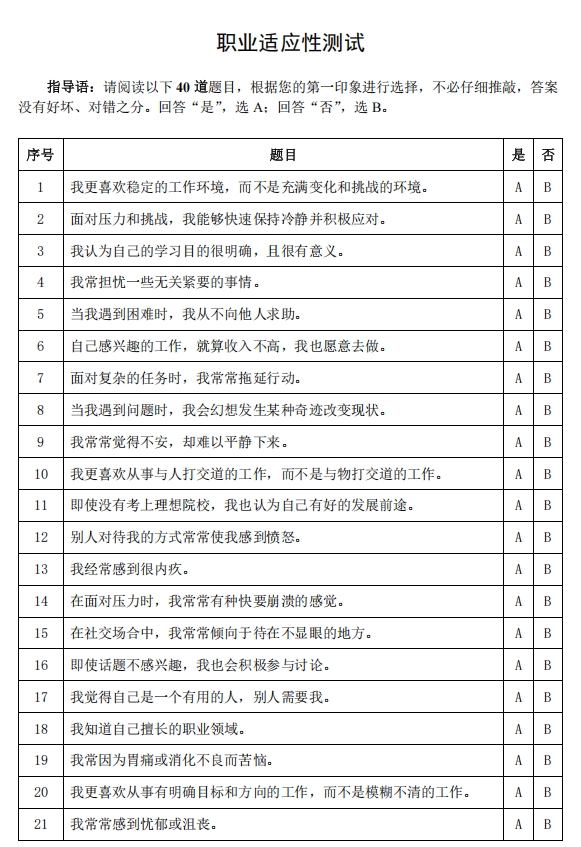 职业适应性测试

指导语：请阅读以下 40 道题目，根据您的第一印象进行选择，不必仔细推敲，答案没有好坏、对错之分。回答“是”，选 A；回答“否”，选 B。

| 序号 | 题目 | 是 | 否 |
|---|---|---|---|
| 1 | 我更喜欢稳定的工作环境，而不是充满变化和挑战的环境。 | A | B |
| 2 | 面对压力和挑战，我能够快速保持冷静并积极应对。 | A | B |
| 3 | 我认为自己的学习目的很明确，且很有意义。 | A | B |
| 4 | 我常担忧一些无关紧要的事情。 | A | B |
| 5 | 当我遇到困难时，我从不向他人求助。 | A | B |
| 6 | 自己感兴趣的工作，就算收入不高，我也愿意去做。 | A | B |
| 7 | 面对复杂的任务时，我常常拖延行动。 | A | B |
| 8 | 当我遇到问题时，我会幻想发生某种奇迹改变现状。 | A | B |
| 9 | 我常常觉得不安，却难以平静下来。 | A | B |
| 10 | 我更喜欢从事与人打交道的工作，而不是与物打交道的工作。 | A | B |
| 11 | 即使没有考上理想院校，我也认为自己有好的发展前途。 | A | B |
| 12 | 别人对待我的方式常常使我感到愤怒。 | A | B |
| 13 | 我经常感到很内疚。 | A | B |
| 14 | 在面对压力时，我常常有种快要崩溃的感觉。 | A | B |
| 15 | 在社交场合中，我常常倾向于待在不显眼的地方。 | A | B |
| 16 | 即使话题不感兴趣，我也会积极参与讨论。 | A | B |
| 17 | 我觉得自己是一个有用的人，别人需要我。 | A | B |
| 18 | 我知道自己擅长的职业领域。 | A | B |
| 19 | 我常因为胃痛或消化不良而苦恼。 | A | B |
| 20 | 我更喜欢从事有明确目标和方向的工作，而不是模糊不清的工作。 | A | B |
| 21 | 我常常感到忧郁或沮丧。 | A | B |